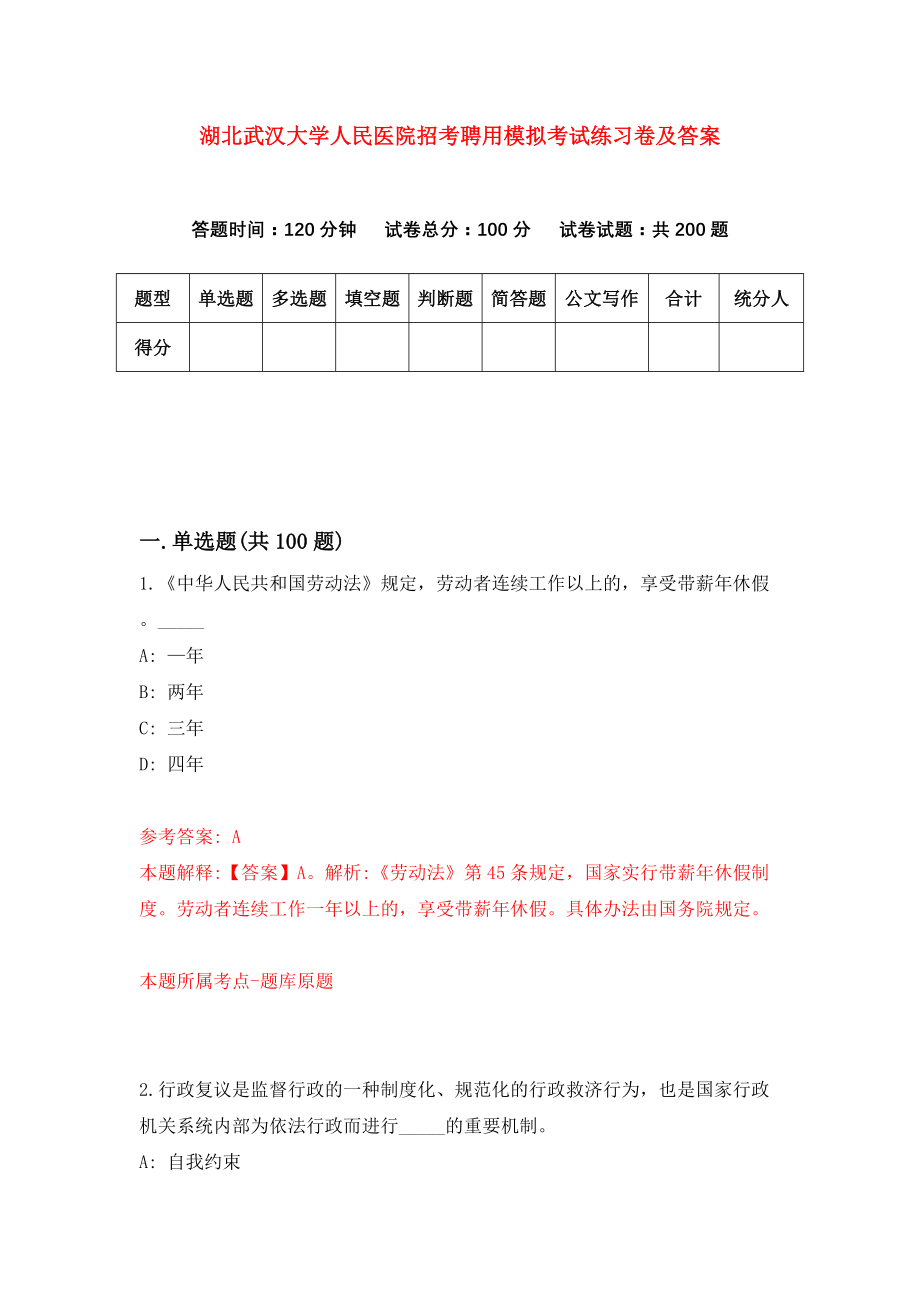 湖北武汉大学人民医院招考聘用模拟考试练习卷及答案

答题时间：120 分钟　试卷总分：100 分　试卷试题：共 200 题

| 题型 | 单选题 | 多选题 | 填空题 | 判断题 | 简答题 | 公文写作 | 合计 | 统分人 |
|---|---|---|---|---|---|---|---|---|
| 得分 | | | | | | | | |

一.单选题(共 100 题)

1.《中华人民共和国劳动法》规定，劳动者连续工作以上的，享受带薪年休假。_____

A: 一年

B: 两年

C: 三年

D: 四年

参考答案: A

本题解释:【答案】A。解析:《劳动法》第 45 条规定，国家实行带薪年休假制度。劳动者连续工作一年以上的，享受带薪年休假。具体办法由国务院规定。

本题所属考点-题库原题

2.行政复议是监督行政的一种制度化、规范化的行政救济行为，也是国家行政机关系统内部为依法行政而进行_____的重要机制。

A: 自我约束